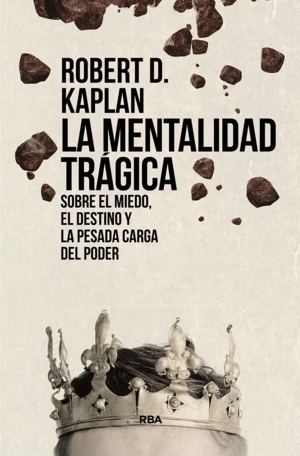 ROBERT D. KAPLAN
LA MENTALIDAD TRÁGICA
SOBRE EL MIEDO, EL DESTINO Y LA PESADA CARGA DEL PODER

RBA